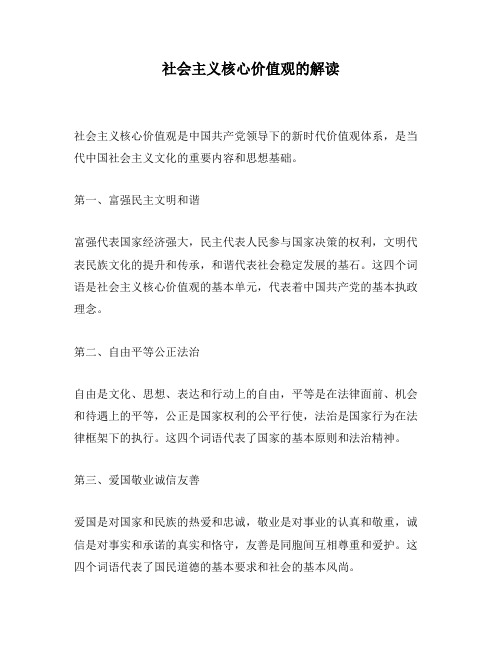 社会主义核心价值观的解读

社会主义核心价值观是中国共产党领导下的新时代价值观体系，是当代中国社会主义文化的重要内容和思想基础。

第一、富强民主文明和谐

富强代表国家经济强大，民主代表人民参与国家决策的权利，文明代表民族文化的提升和传承，和谐代表社会稳定发展的基石。这四个词语是社会主义核心价值观的基本单元，代表着中国共产党的基本执政理念。

第二、自由平等公正法治

自由是文化、思想、表达和行动上的自由，平等是在法律面前、机会和待遇上的平等，公正是国家权利的公平行使，法治是国家行为在法律框架下的执行。这四个词语代表了国家的基本原则和法治精神。

第三、爱国敬业诚信友善

爱国是对国家和民族的热爱和忠诚，敬业是对事业的认真和敬重，诚信是对事实和承诺的真实和恪守，友善是同胞间互相尊重和爱护。这四个词语代表了国民道德的基本要求和社会的基本风尚。